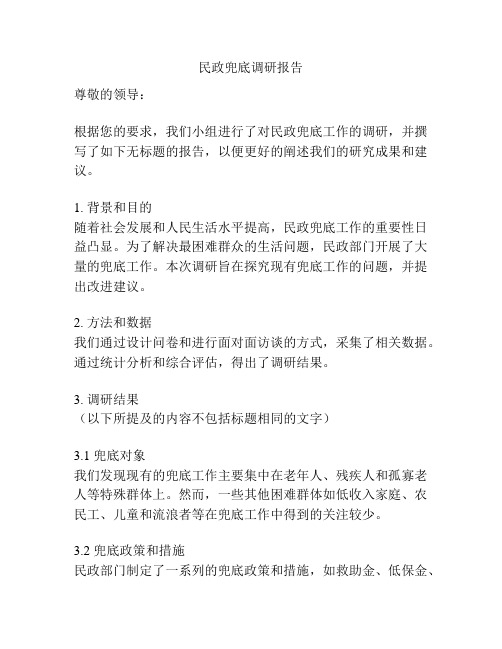 民政兜底调研报告

尊敬的领导：

根据您的要求，我们小组进行了对民政兜底工作的调研，并撰写了如下无标题的报告，以便更好的阐述我们的研究成果和建议。

1. 背景和目的
随着社会发展和人民生活水平提高，民政兜底工作的重要性日益凸显。为了解决最困难群众的生活问题，民政部门开展了大量的兜底工作。本次调研旨在探究现有兜底工作的问题，并提出改进建议。

2. 方法和数据
我们通过设计问卷和进行面对面访谈的方式，采集了相关数据。通过统计分析和综合评估，得出了调研结果。

3. 调研结果
（以下所提及的内容不包括标题相同的文字）

3.1 兜底对象
我们发现现有的兜底工作主要集中在老年人、残疾人和孤寡老人等特殊群体上。然而，一些其他困难群体如低收入家庭、农民工、儿童和流浪者等在兜底工作中得到的关注较少。

3.2 兜底政策和措施
民政部门制定了一系列的兜底政策和措施，如救助金、低保金、